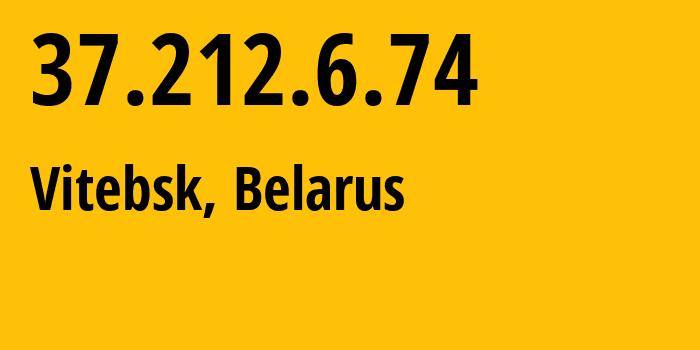 37.212.6.74

Vitebsk, Belarus